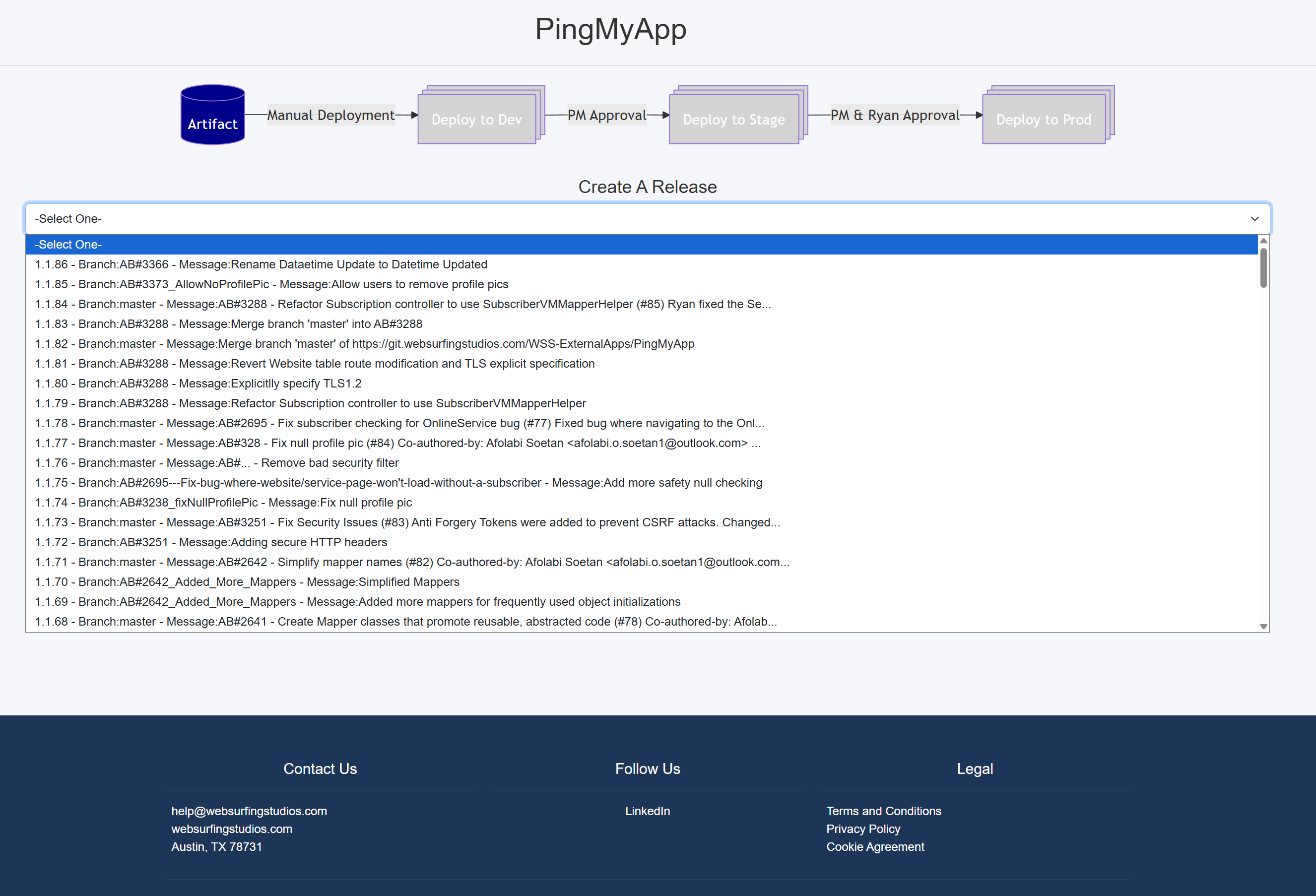 PingMyApp

Artifact
Manual Deployment
Deploy to Dev
PM Approval
Deploy to Stage
PM & Ryan Approval
Deploy to Prod

Create A Release

-Select One-

-Select One-
1.1.86 - Branch:AB#3366 - Message:Rename Dataetime Update to Datetime Updated
1.1.85 - Branch:AB#3373_AllowNoProfilePic - Message:Allow users to remove profile pics
1.1.84 - Branch:master - Message:AB#3288 - Refactor Subscription controller to use SubscriberVMMapperHelper (#85) Ryan fixed the Se...
1.1.83 - Branch:AB#3288 - Message:Merge branch 'master' into AB#3288
1.1.82 - Branch:master - Message:Merge branch 'master' of https://git.websurfingstudios.com/WSS-ExternalApps/PingMyApp
1.1.81 - Branch:AB#3288 - Message:Revert Website table route modification and TLS explicit specification
1.1.80 - Branch:AB#3288 - Message:Explicitlly specify TLS1.2
1.1.79 - Branch:AB#3288 - Message:Refactor Subscription controller to use SubscriberVMMapperHelper
1.1.78 - Branch:master - Message:AB#2695 - Fix subscriber checking for OnlineService bug (#77) Fixed bug where navigating to the Onl...
1.1.77 - Branch:master - Message:AB#328 - Fix null profile pic (#84) Co-authored-by: Afolabi Soetan <afolabi.o.soetan1@outlook.com> ...
1.1.76 - Branch:master - Message:AB#... - Remove bad security filter
1.1.75 - Branch:AB#2695---Fix-bug-where-website/service-page-won't-load-without-a-subscriber - Message:Add more safety null checking
1.1.74 - Branch:AB#3238_fixNullProfilePic - Message:Fix null profile pic
1.1.73 - Branch:master - Message:AB#3251 - Fix Security Issues (#83) Anti Forgery Tokens were added to prevent CSRF attacks. Changed...
1.1.72 - Branch:AB#3251 - Message:Adding secure HTTP headers
1.1.71 - Branch:master - Message:AB#2642 - Simplify mapper names (#82) Co-authored-by: Afolabi Soetan <afolabi.o.soetan1@outlook.com...
1.1.70 - Branch:AB#2642_Added_More_Mappers - Message:Simplified Mappers
1.1.69 - Branch:AB#2642_Added_More_Mappers - Message:Added more mappers for frequently used object initializations
1.1.68 - Branch:master - Message:AB#2641 - Create Mapper classes that promote reusable, abstracted code (#78) Co-authored-by: Afolab...

Contact Us
help@websurfingstudios.com
websurfingstudios.com
Austin, TX 78731

Follow Us
LinkedIn

Legal
Terms and Conditions
Privacy Policy
Cookie Agreement